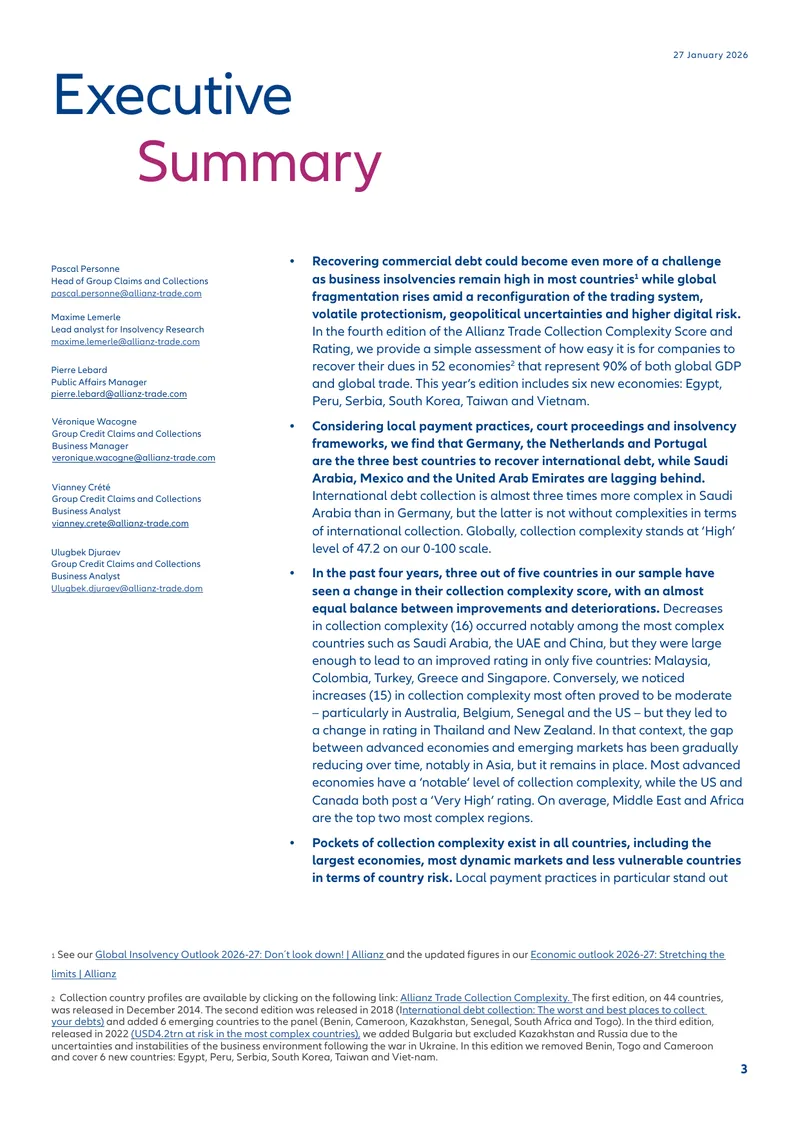 27 January 2026

Executive
Summary

Pascal Personne
Head of Group Claims and Collections
pascal.personne@allianz-trade.com

Maxime Lemerle
Lead analyst for Insolvency Research
maxime.lemerle@allianz-trade.com

Pierre Lebard
Public Affairs Manager
pierre.lebard@allianz-trade.com

Véronique Wacogne
Group Credit Claims and Collections
Business Manager
veronique.wacogne@allianz-trade.com

Vianney Crété
Group Credit Claims and Collections
Business Analyst
vianney.crete@allianz-trade.com

Ulugbek Djuraev
Group Credit Claims and Collections
Business Analyst
Ulugbek.djuraev@allianz-trade.dom

• Recovering commercial debt could become even more of a challenge as business insolvencies remain high in most countries$^{1}$ while global fragmentation rises amid a reconfiguration of the trading system, volatile protectionism, geopolitical uncertainties and higher digital risk. In the fourth edition of the Allianz Trade Collection Complexity Score and Rating, we provide a simple assessment of how easy it is for companies to recover their dues in 52 economies$^{2}$ that represent 90% of both global GDP and global trade. This year's edition includes six new economies: Egypt, Peru, Serbia, South Korea, Taiwan and Vietnam.

• Considering local payment practices, court proceedings and insolvency frameworks, we find that Germany, the Netherlands and Portugal are the three best countries to recover international debt, while Saudi Arabia, Mexico and the United Arab Emirates are lagging behind. International debt collection is almost three times more complex in Saudi Arabia than in Germany, but the latter is not without complexities in terms of international collection. Globally, collection complexity stands at 'High' level of 47.2 on our 0-100 scale.

• In the past four years, three out of five countries in our sample have seen a change in their collection complexity score, with an almost equal balance between improvements and deteriorations. Decreases in collection complexity (16) occurred notably among the most complex countries such as Saudi Arabia, the UAE and China, but they were large enough to lead to an improved rating in only five countries: Malaysia, Colombia, Turkey, Greece and Singapore. Conversely, we noticed increases (15) in collection complexity most often proved to be moderate – particularly in Australia, Belgium, Senegal and the US – but they led to a change in rating in Thailand and New Zealand. In that context, the gap between advanced economies and emerging markets has been gradually reducing over time, notably in Asia, but it remains in place. Most advanced economies have a 'notable' level of collection complexity, while the US and Canada both post a 'Very High' rating. On average, Middle East and Africa are the top two most complex regions.

• Pockets of collection complexity exist in all countries, including the largest economies, most dynamic markets and less vulnerable countries in terms of country risk. Local payment practices in particular stand out

1 See our Global Insolvency Outlook 2026-27: Don't look down! | Allianz and the updated figures in our Economic outlook 2026-27: Stretching the limits | Allianz

2 Collection country profiles are available by clicking on the following link: Allianz Trade Collection Complexity. The first edition, on 44 countries, was released in December 2014. The second edition was released in 2018 (International debt collection: The worst and best places to collect your debts) and added 6 emerging countries to the panel (Benin, Cameroon, Kazakhstan, Senegal, South Africa and Togo). In the third edition, released in 2022 (USD4.2trn at risk in the most complex countries), we added Bulgaria but excluded Kazakhstan and Russia due to the uncertainties and instabilities of the business environment following the war in Ukraine. In this edition we removed Benin, Togo and Cameroon and cover 6 new countries: Egypt, Peru, Serbia, South Korea, Taiwan and Viet-nam.

3